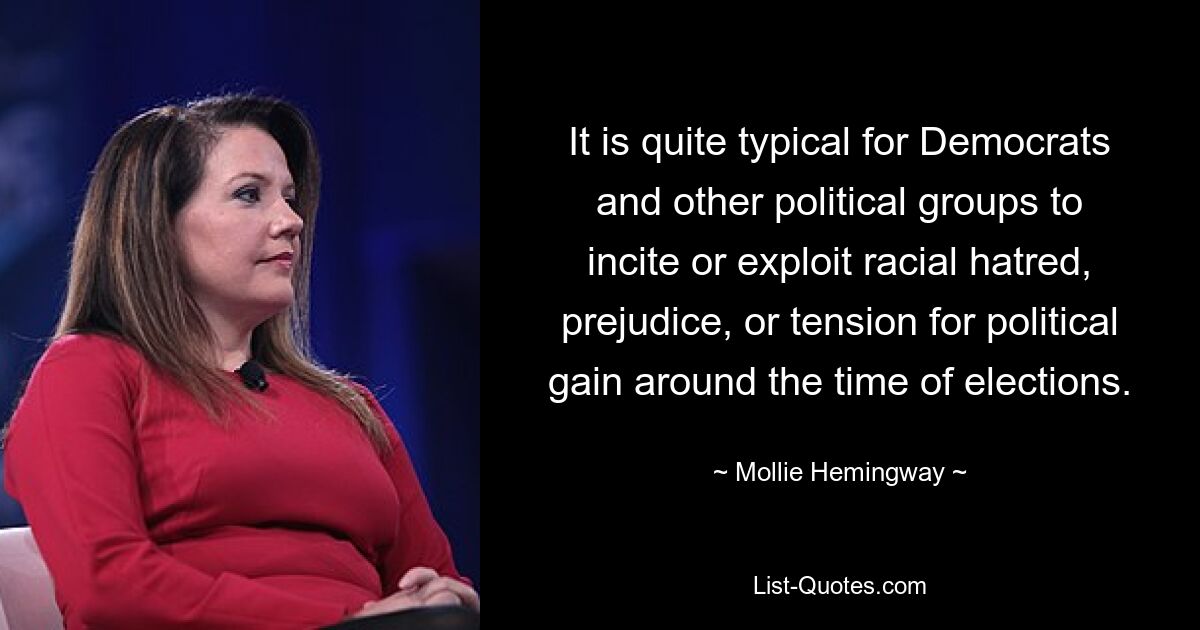 It is quite typical for Democrats and other political groups to incite or exploit racial hatred, prejudice, or tension for political gain around the time of elections.

~ Mollie Hemingway ~

List-Quotes.com